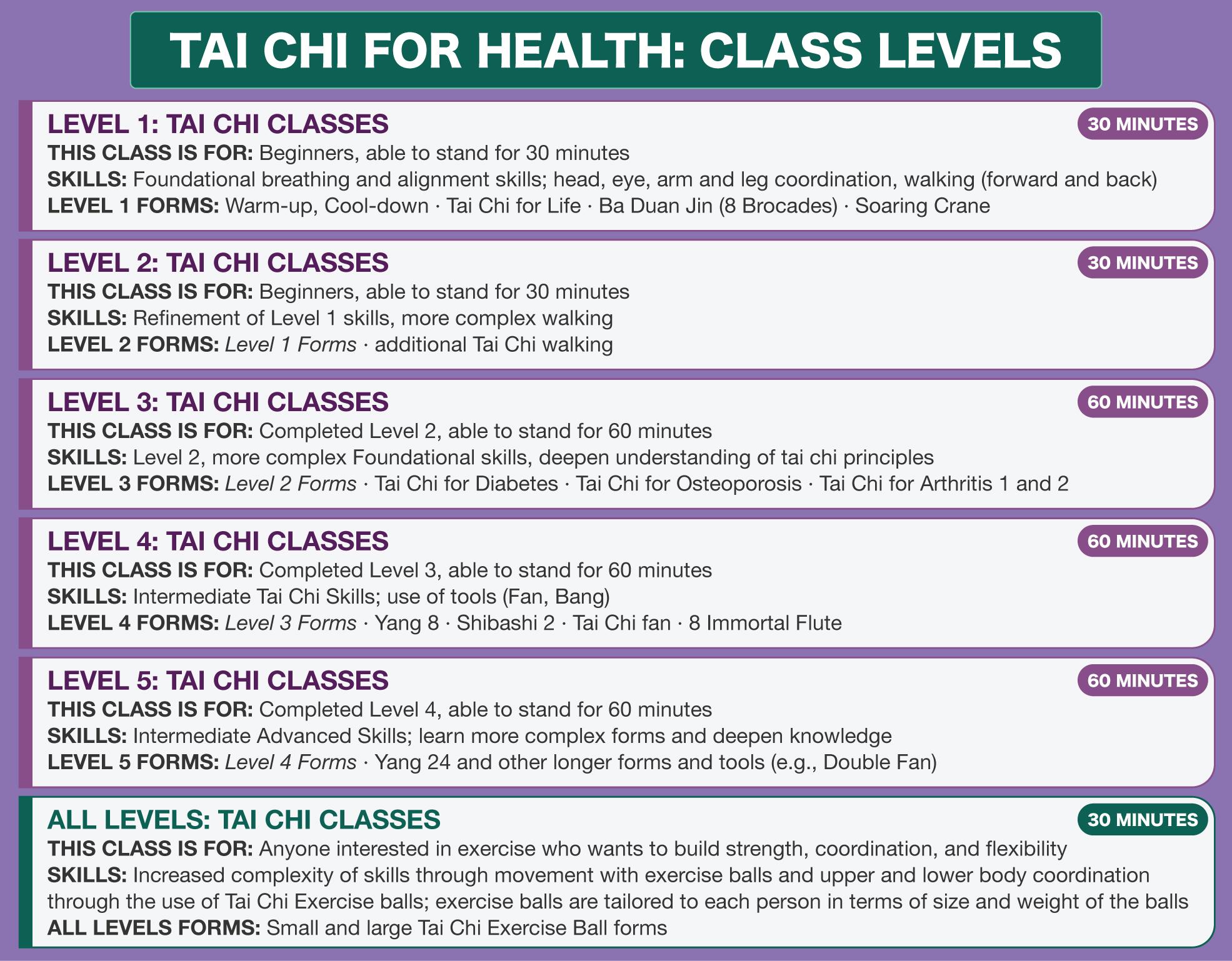 TAI CHI FOR HEALTH: CLASS LEVELS

LEVEL 1: TAI CHI CLASSES
30 MINUTES
THIS CLASS IS FOR: Beginners, able to stand for 30 minutes
SKILLS: Foundational breathing and alignment skills; head, eye, arm and leg coordination, walking (forward and back)
LEVEL 1 FORMS: Warm-up, Cool-down · Tai Chi for Life · Ba Duan Jin (8 Brocades) · Soaring Crane

LEVEL 2: TAI CHI CLASSES
30 MINUTES
THIS CLASS IS FOR: Beginners, able to stand for 30 minutes
SKILLS: Refinement of Level 1 skills, more complex walking
LEVEL 2 FORMS: Level 1 Forms · additional Tai Chi walking

LEVEL 3: TAI CHI CLASSES
60 MINUTES
THIS CLASS IS FOR: Completed Level 2, able to stand for 60 minutes
SKILLS: Level 2, more complex Foundational skills, deepen understanding of tai chi principles
LEVEL 3 FORMS: Level 2 Forms · Tai Chi for Diabetes · Tai Chi for Osteoporosis · Tai Chi for Arthritis 1 and 2

LEVEL 4: TAI CHI CLASSES
60 MINUTES
THIS CLASS IS FOR: Completed Level 3, able to stand for 60 minutes
SKILLS: Intermediate Tai Chi Skills; use of tools (Fan, Bang)
LEVEL 4 FORMS: Level 3 Forms · Yang 8 · Shibashi 2 · Tai Chi fan · 8 Immortal Flute

LEVEL 5: TAI CHI CLASSES
60 MINUTES
THIS CLASS IS FOR: Completed Level 4, able to stand for 60 minutes
SKILLS: Intermediate Advanced Skills; learn more complex forms and deepen knowledge
LEVEL 5 FORMS: Level 4 Forms · Yang 24 and other longer forms and tools (e.g., Double Fan)

ALL LEVELS: TAI CHI CLASSES
30 MINUTES
THIS CLASS IS FOR: Anyone interested in exercise who wants to build strength, coordination, and flexibility
SKILLS: Increased complexity of skills through movement with exercise balls and upper and lower body coordination through the use of Tai Chi Exercise balls; exercise balls are tailored to each person in terms of size and weight of the balls
ALL LEVELS FORMS: Small and large Tai Chi Exercise Ball forms